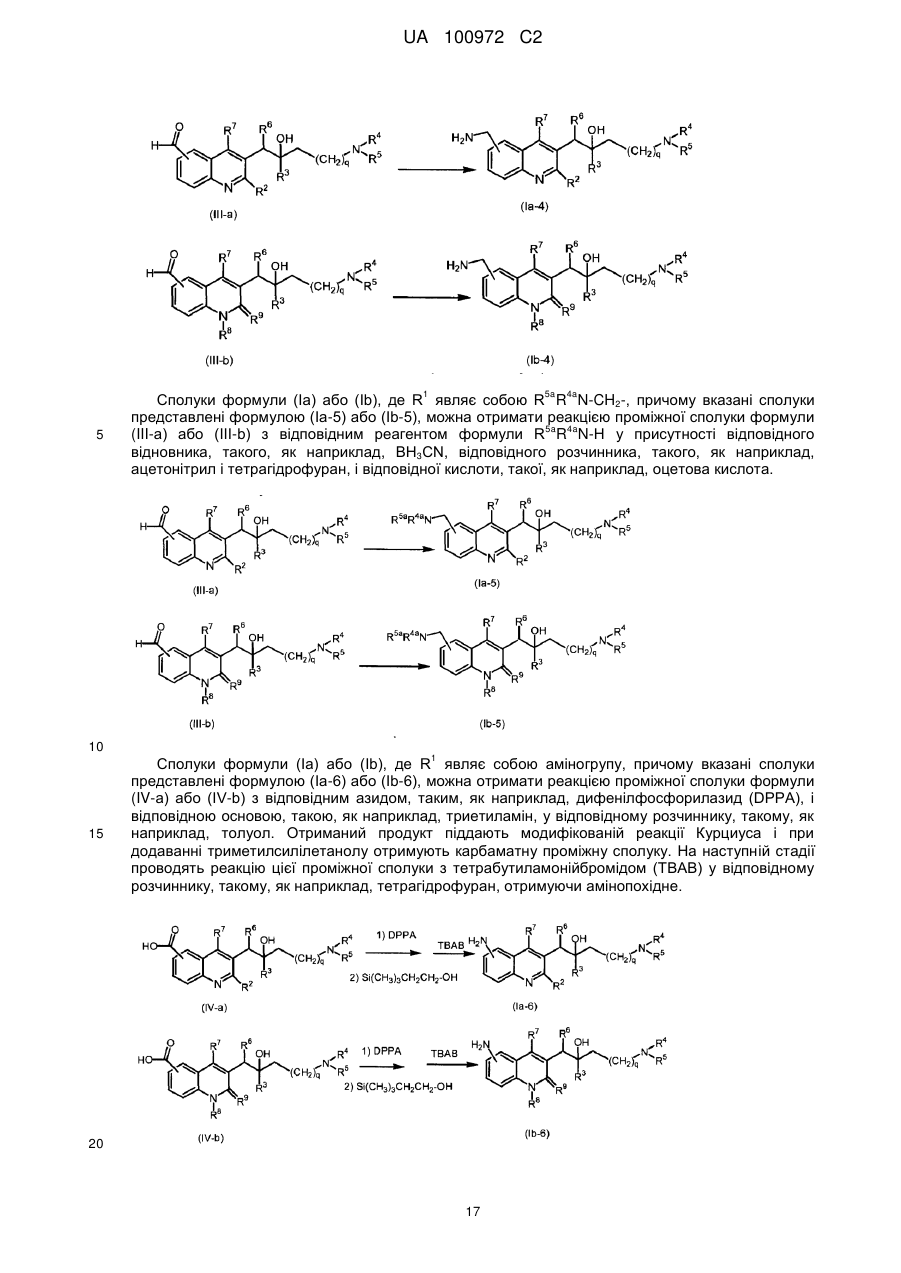 UA 100972 C2

(III-a)

(Ia-4)

(III-b)

(Ib-4)

Сполуки формули (Ia) або (Ib), де $R^1$ являє собою $R^{5a}R^{4a}N-CH_2-$, причому вказані сполуки представлені формулою (Ia-5) або (Ib-5), можна отримати реакцією проміжної сполуки формули (III-a) або (III-b) з відповідним реагентом формули $R^{5a}R^{4a}N-H$ у присутності відповідного відновника, такого, як наприклад, $BH_3CN$, відповідного розчинника, такого, як наприклад, ацетонітрил і тетрагідрофуран, і відповідної кислоти, такої, як наприклад, оцетова кислота.

5

(III-a)

(Ia-5)

(III-b)

(Ib-5)

10

Сполуки формули (Ia) або (Ib), де $R^1$ являє собою аміногрупу, причому вказані сполуки представлені формулою (Ia-6) або (Ib-6), можна отримати реакцією проміжної сполуки формули (IV-a) або (IV-b) з відповідним азидом, таким, як наприклад, дифенілфосфорилазид (DPPA), і відповідною основою, такою, як наприклад, триетиламін, у відповідному розчиннику, такому, як наприклад, толуол. Отриманий продукт піддають модифікованій реакції Курциуса і при додаванні триметилсилілетанолу отримують карбаматну проміжну сполуку. На наступній стадії проводять реакцію цієї проміжної сполуки з тетрабутиламонійбромідом (TBAB) у відповідному розчиннику, такому, як наприклад, тетрагідрофуран, отримуючи амінопохідне.

15

1) DPPA

2) $Si(CH_3)_3CH_2CH_2-OH$

TBAB

(IV-a)

(Ia-6)

1) DPPA

2) $Si(CH_3)_3CH_2CH_2-OH$

TBAB

(IV-b)

(Ib-6)

20

17